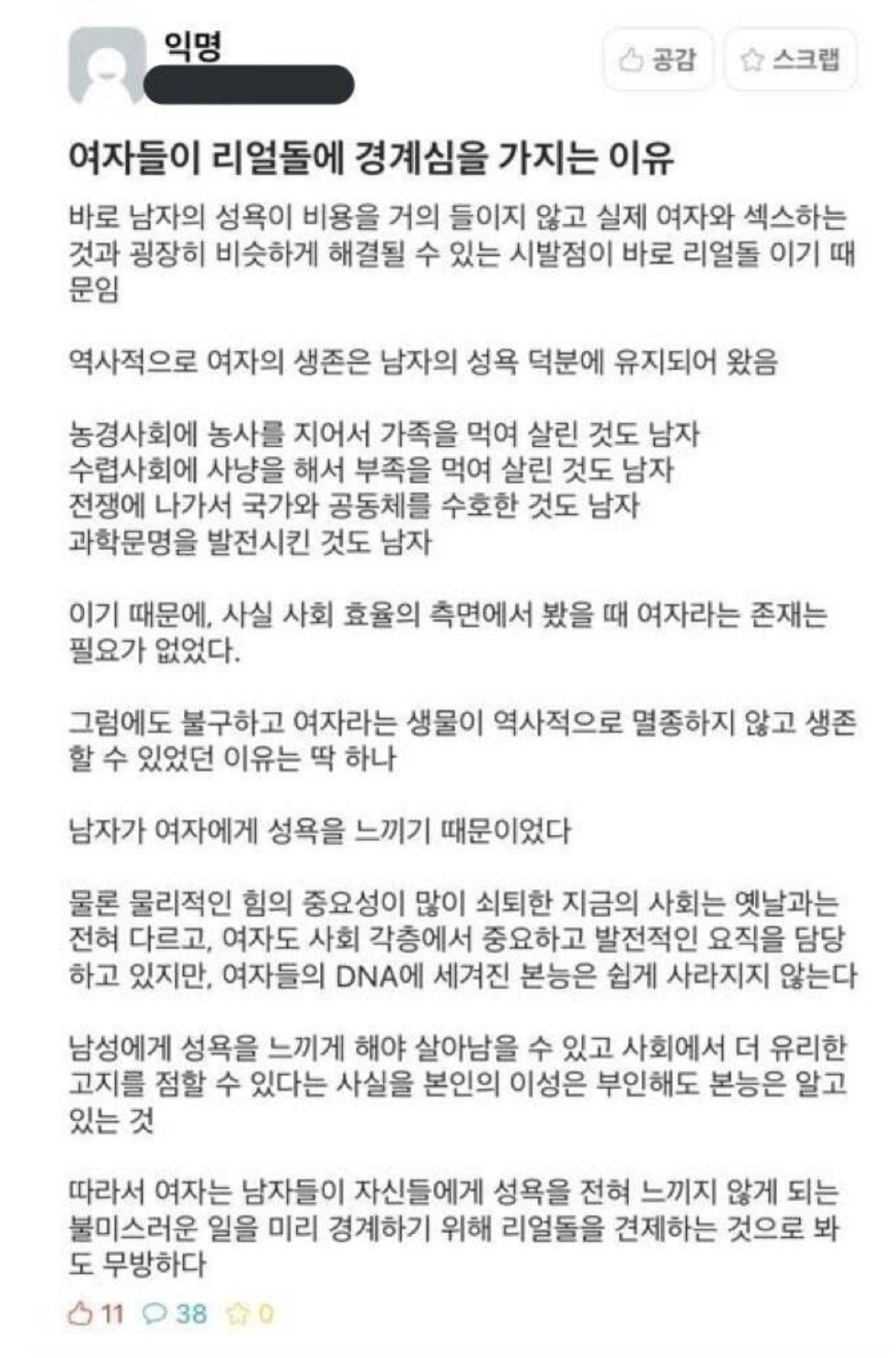 익명

공감 스크랩

여자들이 리얼돌에 경계심을 가지는 이유

바로 남자의 성욕이 비용을 거의 들이지 않고 실제 여자와 섹스하는 것과 굉장히 비슷하게 해결될 수 있는 시발점이 바로 리얼돌 이기 때문임

역사적으로 여자의 생존은 남자의 성욕 덕분에 유지되어 왔음

농경사회에 농사를 지어서 가족을 먹여 살린 것도 남자
수렵사회에 사냥을 해서 부족을 먹여 살린 것도 남자
전쟁에 나가서 국가와 공동체를 수호한 것도 남자
과학문명을 발전시킨 것도 남자

이기 때문에, 사실 사회 효율의 측면에서 봤을 때 여자라는 존재는 필요가 없었다.

그럼에도 불구하고 여자라는 생물이 역사적으로 멸종하지 않고 생존할 수 있었던 이유는 딱 하나

남자가 여자에게 성욕을 느끼기 때문이었다

물론 물리적인 힘의 중요성이 많이 쇠퇴한 지금의 사회는 옛날과는 전혀 다르고, 여자도 사회 각층에서 중요하고 발전적인 요직을 담당하고 있지만, 여자들의 DNA에 세겨진 본능은 쉽게 사라지지 않는다

남성에게 성욕을 느끼게 해야 살아남을 수 있고 사회에서 더 유리한 고지를 점할 수 있다는 사실을 본인의 이성은 부인해도 본능은 알고 있는 것

따라서 여자는 남자들이 자신들에게 성욕을 전혀 느끼지 않게 되는 불미스러운 일을 미리 경계하기 위해 리얼돌을 견제하는 것으로 봐도 무방하다

11 38 0